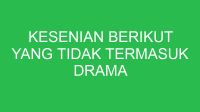 KESENIAN BERIKUT YANG TIDAK TERMASUK DRAMA